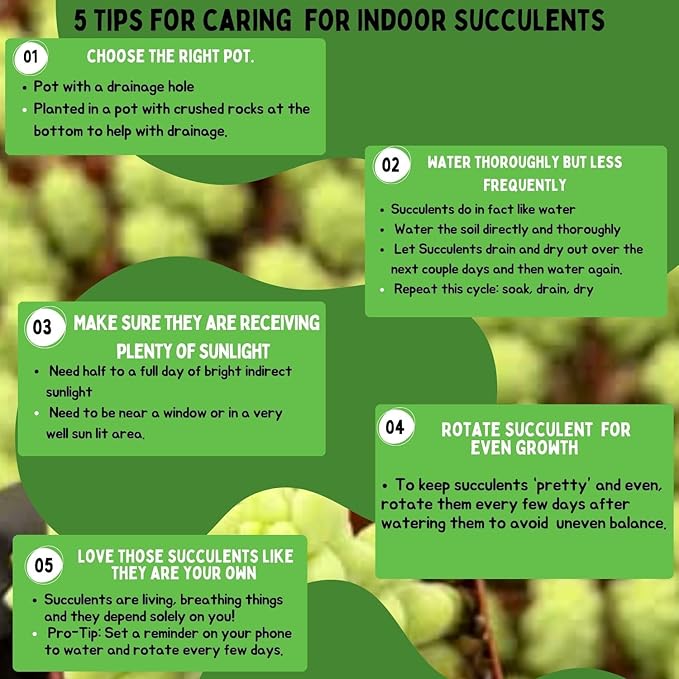 5 TIPS FOR CARING FOR INDOOR SUCCULENTS

01 CHOOSE THE RIGHT POT.

• Pot with a drainage hole
• Planted in a pot with crushed rocks at the bottom to help with drainage.

02 WATER THOROUGHLY BUT LESS FREQUENTLY

• Succulents do in fact like water
• Water the soil directly and thoroughly
• Let Succulents drain and dry out over the next couple days and then water again.
• Repeat this cycle: soak, drain, dry

03 MAKE SURE THEY ARE RECEIVING PLENTY OF SUNLIGHT

• Need half to a full day of bright indirect sunlight
• Need to be near a window or in a very well sun lit area.

04 ROTATE SUCCULENT FOR EVEN GROWTH

• To keep succulents 'pretty' and even, rotate them every few days after watering them to avoid uneven balance.

05 LOVE THOSE SUCCULENTS LIKE THEY ARE YOUR OWN

• Succulents are living, breathing things and they depend solely on you!
• Pro-Tip: Set a reminder on your phone to water and rotate every few days.